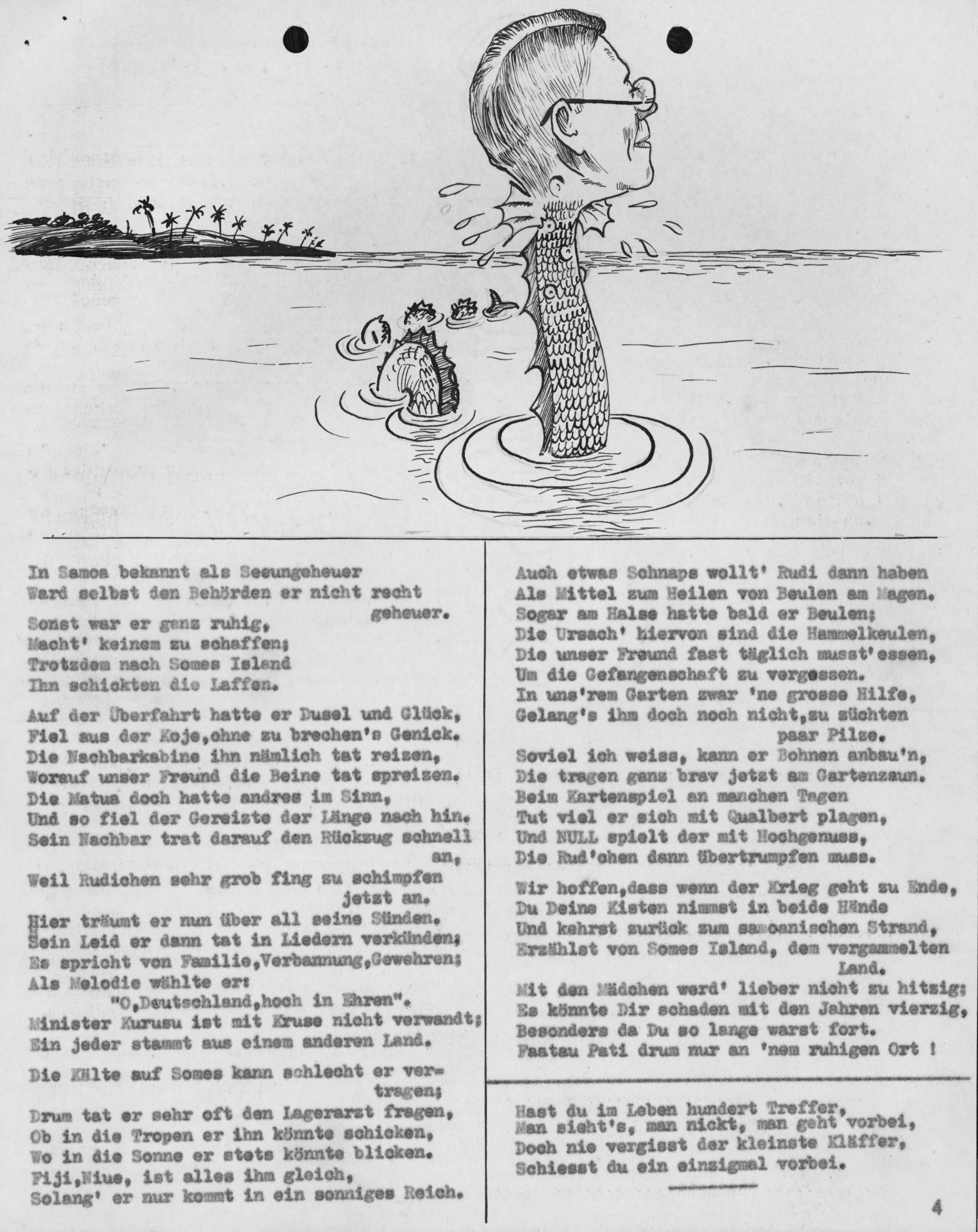 In Samoa bekannt als Seeungeheuer
Ward selbst den Behörden er nicht recht geheuer.

Sonst war er ganz ruhig,
Macht' keinem zu schaffen;
Trotzdem nach Somes Island
Ihn schickten die Laffen.

Auf der Überfahrt hatte er Dusel und Glück,
Fiel aus der Koje,ohne zu brechen's Genick.
Die Nachbarkabine ihn nämlich tat reizen,
Worauf unser Freund die Beine tat spreizen.
Die Matua doch hatte andres im Sinn,
Und so fiel der Gereizte der Länge nach hin.
Sein Nachbar trat darauf den Rückzug schnell an,
Weil Rudichen sehr grob fing zu schimpfen jetzt an.
Hier träumt er nun über all seine Sünden.
Sein Leid er dann tat in Liedern verkünden;
Es spricht von Familie,Verbannung,Gewehren;
Als Melodie wählte er:
"O,Deutschland,hoch in Ehren".
Minister Kurusu ist mit Kruse nicht verwandt;
Ein jeder stammt aus einem anderen Land.

Die Kälte auf Somes kann schlecht er vertragen;
Drum tat er sehr oft den Lagerarzt fragen,
Ob in die Tropen er ihn könnte schicken,
Wo in die Sonne er stets könnte blicken.
Fiji,Niue, ist alles ihm gleich,
Solang' er nur kommt in ein sonniges Reich.

Auch etwas Schnaps wollt' Rudi dann haben
Als Mittel zum Heilen von Beulen am Magen.
Sogar am Halse hatte bald er Beulen;
Die Ursach' hiervon sind die Hammelkeulen,
Die unser Freund fast täglich musst'essen,
Um die Gefangenschaft zu vergessen.
In uns'rem Garten zwar 'ne grosse Hilfe,
Gelang's ihm doch noch nicht,zu züchten paar Pilze.
Soviel ich weiss, kann er Bohnen anbau'n,
Die tragen ganz brav jetzt am Gartenzaun.
Beim Kartenspiel an manchen Tagen
Tut viel er sich mit Qualbert plagen,
Und NULL spielt der mit Hochgenuss,
Die Rud'chen dann übertrumpfen muss.

Wir hoffen,dass wenn der Krieg geht zu Ende,
Du Deine Kisten nimmst in beide Hände
Und kehrst zurück zum samoanischen Strand,
Erzählst von Somes Island, dem vergammelten Land.
Mit den Mädchen werd' lieber nicht zu hitzig;
Es könnte Dir schaden mit den Jahren vierzig,
Besonders da Du so lange warst fort.
Faatau Pati drum nur an 'nem ruhigen Ort !

Hast du im Leben hundert Treffer,
Man sieht's, man nickt, man geht vorbei,
Doch nie vergisst der kleinste Kläffer,
Schiesst du ein einzigmal vorbei.

4